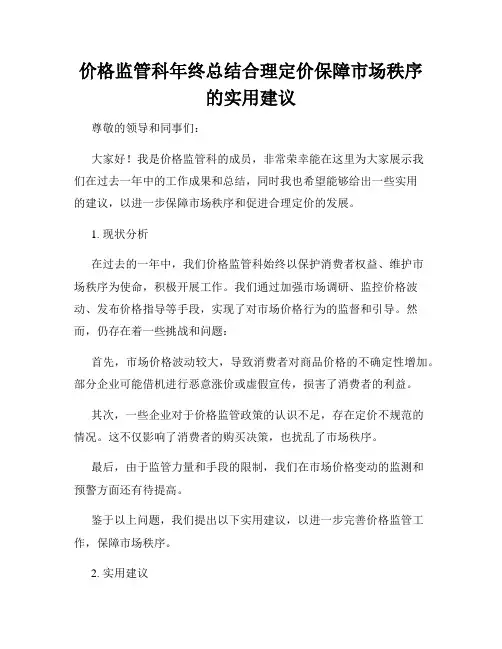 价格监管科年终总结合理定价保障市场秩序的实用建议

尊敬的领导和同事们：

大家好！我是价格监管科的成员，非常荣幸能在这里为大家展示我们在过去一年中的工作成果和总结，同时我也希望能够给出一些实用的建议，以进一步保障市场秩序和促进合理定价的发展。

1. 现状分析

在过去的一年中，我们价格监管科始终以保护消费者权益、维护市场秩序为使命，积极开展工作。我们通过加强市场调研、监控价格波动、发布价格指导等手段，实现了对市场价格行为的监督和引导。然而，仍存在着一些挑战和问题：

首先，市场价格波动较大，导致消费者对商品价格的不确定性增加。部分企业可能借机进行恶意涨价或虚假宣传，损害了消费者的利益。

其次，一些企业对于价格监管政策的认识不足，存在定价不规范的情况。这不仅影响了消费者的购买决策，也扰乱了市场秩序。

最后，由于监管力量和手段的限制，我们在市场价格变动的监测和预警方面还有待提高。

鉴于以上问题，我们提出以下实用建议，以进一步完善价格监管工作，保障市场秩序。

2. 实用建议